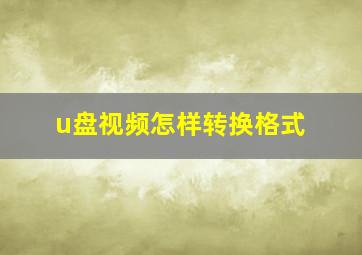 u盘视频怎样转换格式